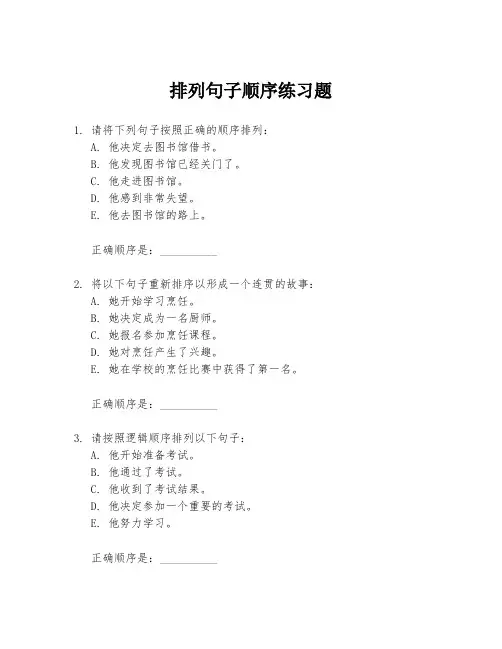 排列句子顺序练习题

1. 请将下列句子按照正确的顺序排列：
A. 他决定去图书馆借书。
B. 他发现图书馆已经关门了。
C. 他走进图书馆。
D. 他感到非常失望。
E. 他去图书馆的路上。

正确顺序是：__________

2. 将以下句子重新排序以形成一个连贯的故事：
A. 她开始学习烹饪。
B. 她决定成为一名厨师。
C. 她报名参加烹饪课程。
D. 她对烹饪产生了兴趣。
E. 她在学校的烹饪比赛中获得了第一名。

正确顺序是：__________

3. 请按照逻辑顺序排列以下句子：
A. 他开始准备考试。
B. 他通过了考试。
C. 他收到了考试结果。
D. 他决定参加一个重要的考试。
E. 他努力学习。

正确顺序是：__________